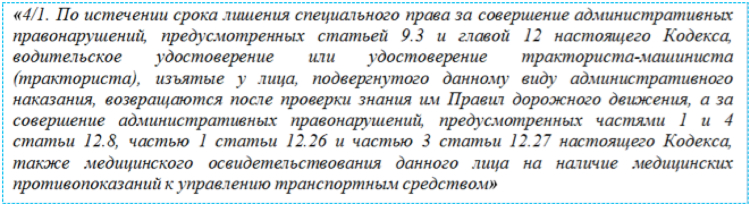 «4/1. По истечении срока лишения специального права за совершение административных правонарушений, предусмотренных статьей 9.3 и главой 12 настоящего Кодекса, водительское удостоверение или удостоверение тракториста-машиниста (тракториста), изъятые у лица, подвергнутого данному виду административного наказания, возвращаются после проверки знания им Правил дорожного движения, а за совершение административных правонарушений, предусмотренных частями 1 и 4 статьи 12.8, частью 1 статьи 12.26 и частью 3 статьи 12.27 настоящего Кодекса, также медицинского освидетельствования данного лица на наличие медицинских противопоказаний к управлению транспортным средством»